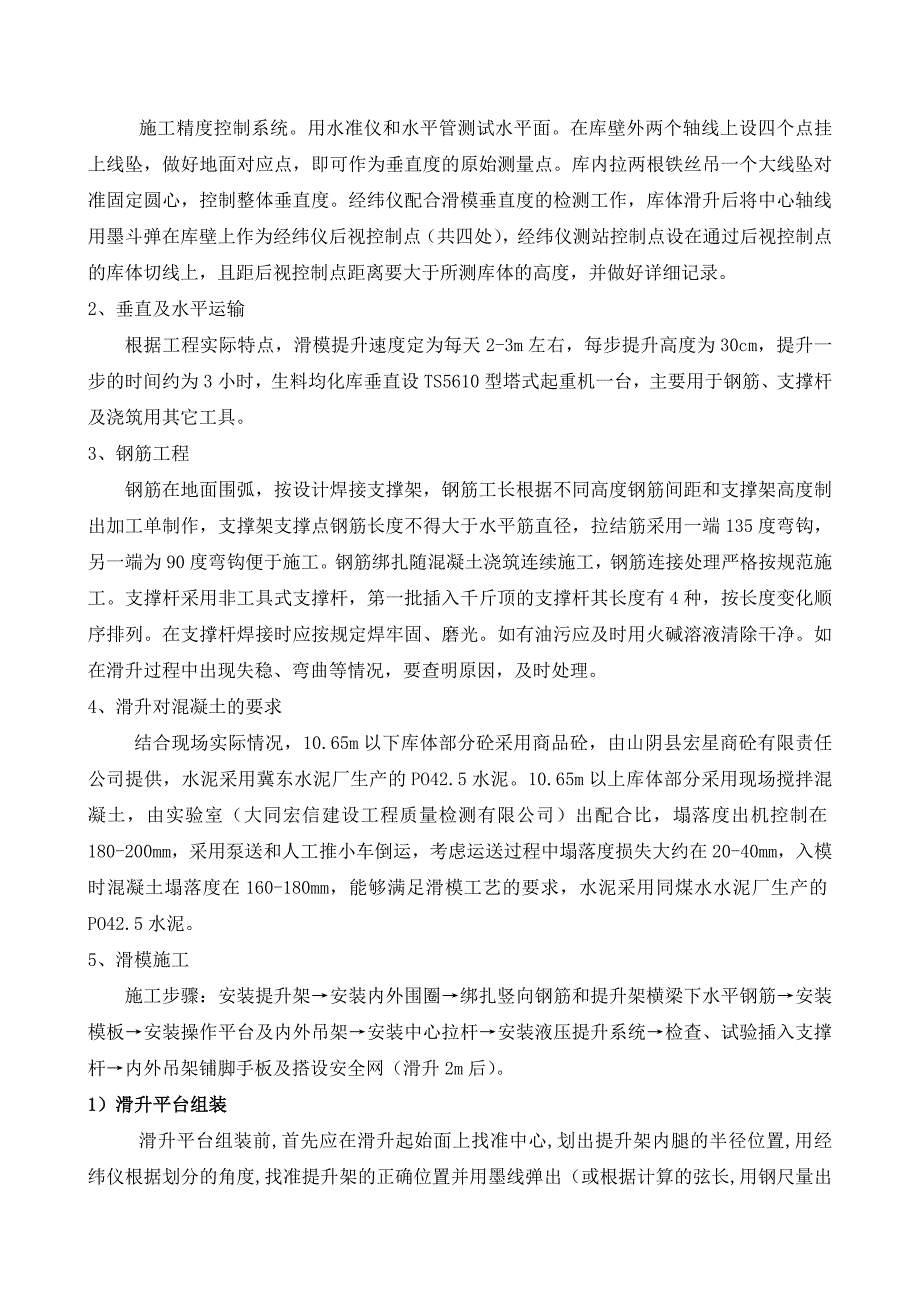 施工精度控制系统。用水准仪和水平管测试水平面。在库壁外两个轴线上设四个点挂上线坠，做好地面对应点，即可作为垂直度的原始测量点。库内拉两根铁丝吊一个大线坠对准固定圆心，控制整体垂直度。经纬仪配合滑模垂直度的检测工作，库体滑升后将中心轴线用墨斗弹在库壁上作为经纬仪后视控制点（共四处），经纬仪测站控制点设在通过后视控制点的库体切线上，且距后视控制点距离要大于所测库体的高度，并做好详细记录。

2、垂直及水平运输

根据工程实际特点，滑模提升速度定为每天 2-3m 左右，每步提升高度为 30cm，提升一步的时间约为 3 小时，生料均化库垂直设 TS5610 型塔式起重机一台，主要用于钢筋、支撑杆及浇筑用其它工具。

3、钢筋工程

钢筋在地面围弧，按设计焊接支撑架，钢筋工长根据不同高度钢筋间距和支撑架高度制出加工单制作，支撑架支撑点钢筋长度不得大于水平筋直径，拉结筋采用一端 135 度弯钩，另一端为 90 度弯钩便于施工。钢筋绑扎随混凝土浇筑连续施工，钢筋连接处理严格按规范施工。支撑杆采用非工具式支撑杆，第一批插入千斤顶的支撑杆其长度有 4 种，按长度变化顺序排列。在支撑杆焊接时应按规定焊牢固、磨光。如有油污应及时用火碱溶液清除干净。如在滑升过程中出现失稳、弯曲等情况，要查明原因，及时处理。

4、滑升对混凝土的要求

结合现场实际情况，10.65m 以下库体部分砼采用商品砼，由山阴县宏星商砼有限责任公司提供，水泥采用冀东水泥厂生产的 PO42.5 水泥。10.65m 以上库体部分采用现场搅拌混凝土，由实验室（大同宏信建设工程质量检测有限公司）出配合比，塌落度出机控制在 180-200mm，采用泵送和人工推小车倒运，考虑运送过程中塌落度损失大约在 20-40mm，入模时混凝土塌落度在 160-180mm，能够满足滑模工艺的要求，水泥采用同煤水水泥厂生产的 PO42.5 水泥。

5、滑模施工

施工步骤：安装提升架→安装内外围圈→绑扎竖向钢筋和提升架横梁下水平钢筋→安装模板→安装操作平台及内外吊架→安装中心拉杆→安装液压提升系统→检查、试验插入支撑杆→内外吊架铺脚手板及搭设安全网（滑升 2m 后）。

1）滑升平台组装

滑升平台组装前，首先应在滑升起始面上找准中心，划出提升架内腿的半径位置，用经纬仪根据划分的角度，找准提升架的正确位置并用墨线弹出（或根据计算的弦长，用钢尺量出